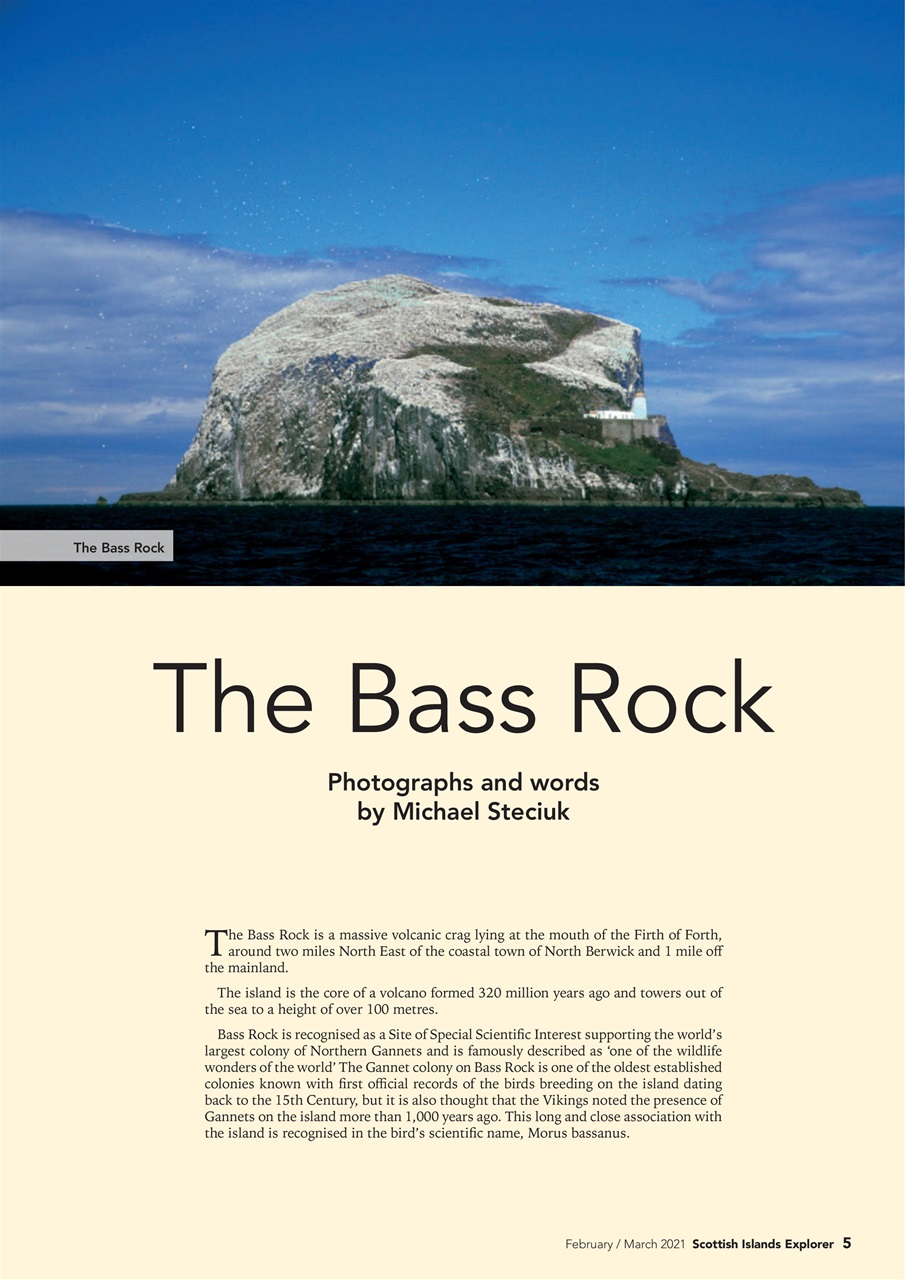 The Bass Rock

The Bass Rock

Photographs and words by Michael Steciuk

The Bass Rock is a massive volcanic crag lying at the mouth of the Firth of Forth, around two miles North East of the coastal town of North Berwick and 1 mile off the mainland.

The island is the core of a volcano formed 320 million years ago and towers out of the sea to a height of over 100 metres.

Bass Rock is recognised as a Site of Special Scientific Interest supporting the world's largest colony of Northern Gannets and is famously described as 'one of the wildlife wonders of the world' The Gannet colony on Bass Rock is one of the oldest established colonies known with first official records of the birds breeding on the island dating back to the 15th Century, but it is also thought that the Vikings noted the presence of Gannets on the island more than 1,000 years ago. This long and close association with the island is recognised in the bird's scientific name, Morus bassanus.

February / March 2021 Scottish Islands Explorer 5